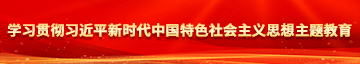 学习贯彻习近平新时代中国特色社会主义思想主题教育